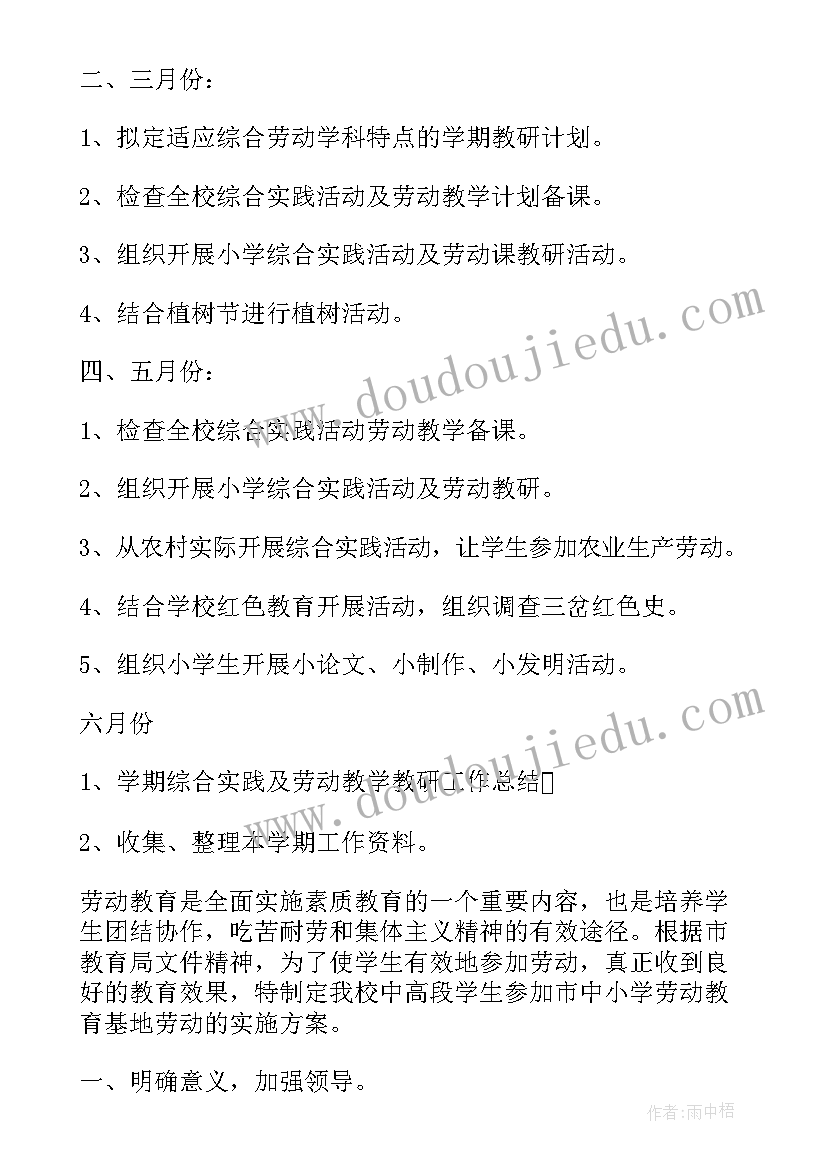 二、三月份：

1、拟定适应综合劳动学科特点的学期教研计划。

2、检查全校综合实践活动及劳动教学计划备课。

3、组织开展小学综合实践活动及劳动课教研活动。

4、结合植树节进行植树活动。

四、五月份：

1、检查全校综合实践活动劳动教学备课。

2、组织开展小学综合实践活动及劳动教研。

3、从农村实际开展综合实践活动，让学生参加农业生产劳动。

4、结合学校红色教育开展活动，组织调查三岔红色史。

5、组织小学生开展小论文、小制作、小发明活动。

六月份

1、学期综合实践及劳动教学教研工作总结

2、收集、整理本学期工作资料。

劳动教育是全面实施素质教育的一个重要内容，也是培养学生团结协作，吃苦耐劳和集体主义精神的有效途径。根据市教育局文件精神，为了使学生有效地参加劳动，真正收到良好的教育效果，特制定我校中高段学生参加市中小学劳动教育基地劳动的实施方案。

一、明确意义，加强领导。

www.doudoujiedu.com

www.doudoujiedu.com

作者：雨中梧